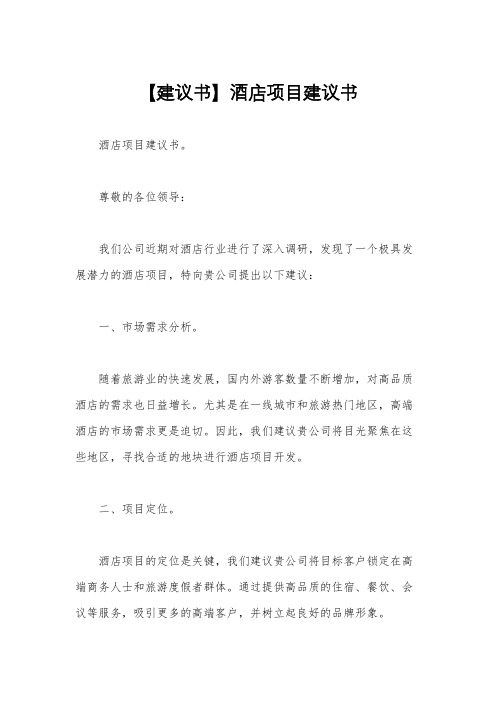 【建议书】酒店项目建议书

酒店项目建议书。

尊敬的各位领导：

我们公司近期对酒店行业进行了深入调研，发现了一个极具发展潜力的酒店项目，特向贵公司提出以下建议：

一、市场需求分析。

随着旅游业的快速发展，国内外游客数量不断增加，对高品质酒店的需求也日益增长。尤其是在一线城市和旅游热门地区，高端酒店的市场需求更是迫切。因此，我们建议贵公司将目光聚焦在这些地区，寻找合适的地块进行酒店项目开发。

二、项目定位。

酒店项目的定位是关键，我们建议贵公司将目标客户锁定在高端商务人士和旅游度假者群体。通过提供高品质的住宿、餐饮、会议等服务，吸引更多的高端客户，并树立起良好的品牌形象。